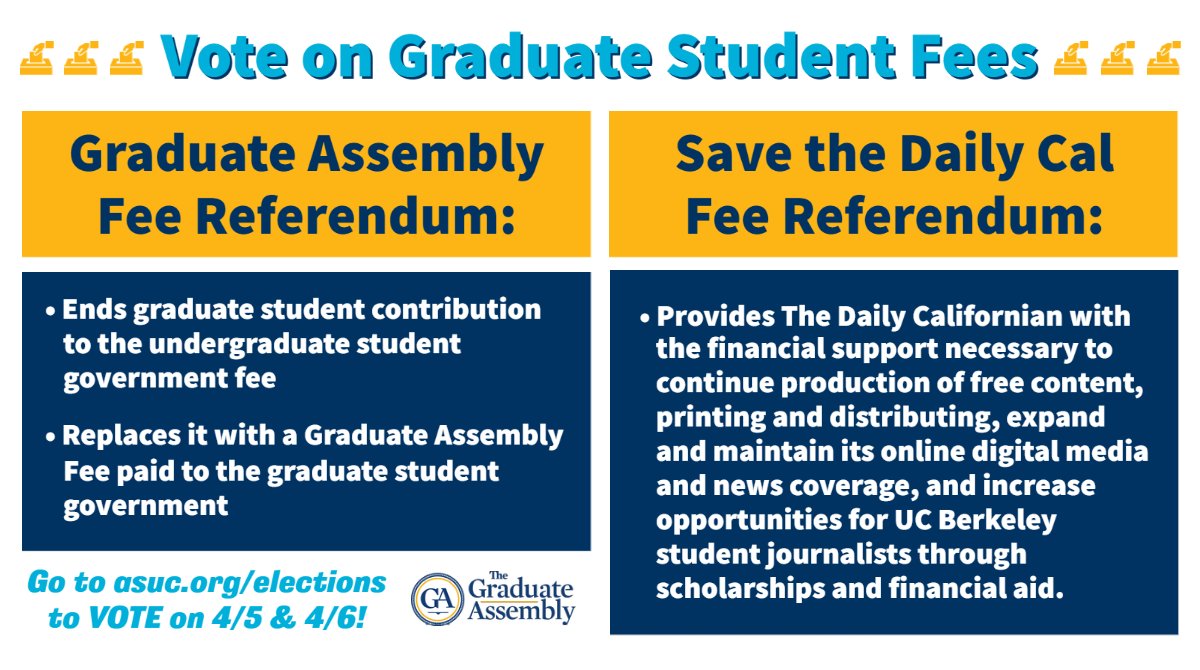 Vote on Graduate Student Fees

Graduate Assembly Fee Referendum:

• Ends graduate student contribution to the undergraduate student government fee

• Replaces it with a Graduate Assembly Fee paid to the graduate student government

Go to asuc.org/elections to VOTE on 4/5 & 4/6!

GA The Graduate Assembly

Save the Daily Cal Fee Referendum:

• Provides The Daily Californian with the financial support necessary to continue production of free content, printing and distributing, expand and maintain its online digital media and news coverage, and increase opportunities for UC Berkeley student journalists through scholarships and financial aid.